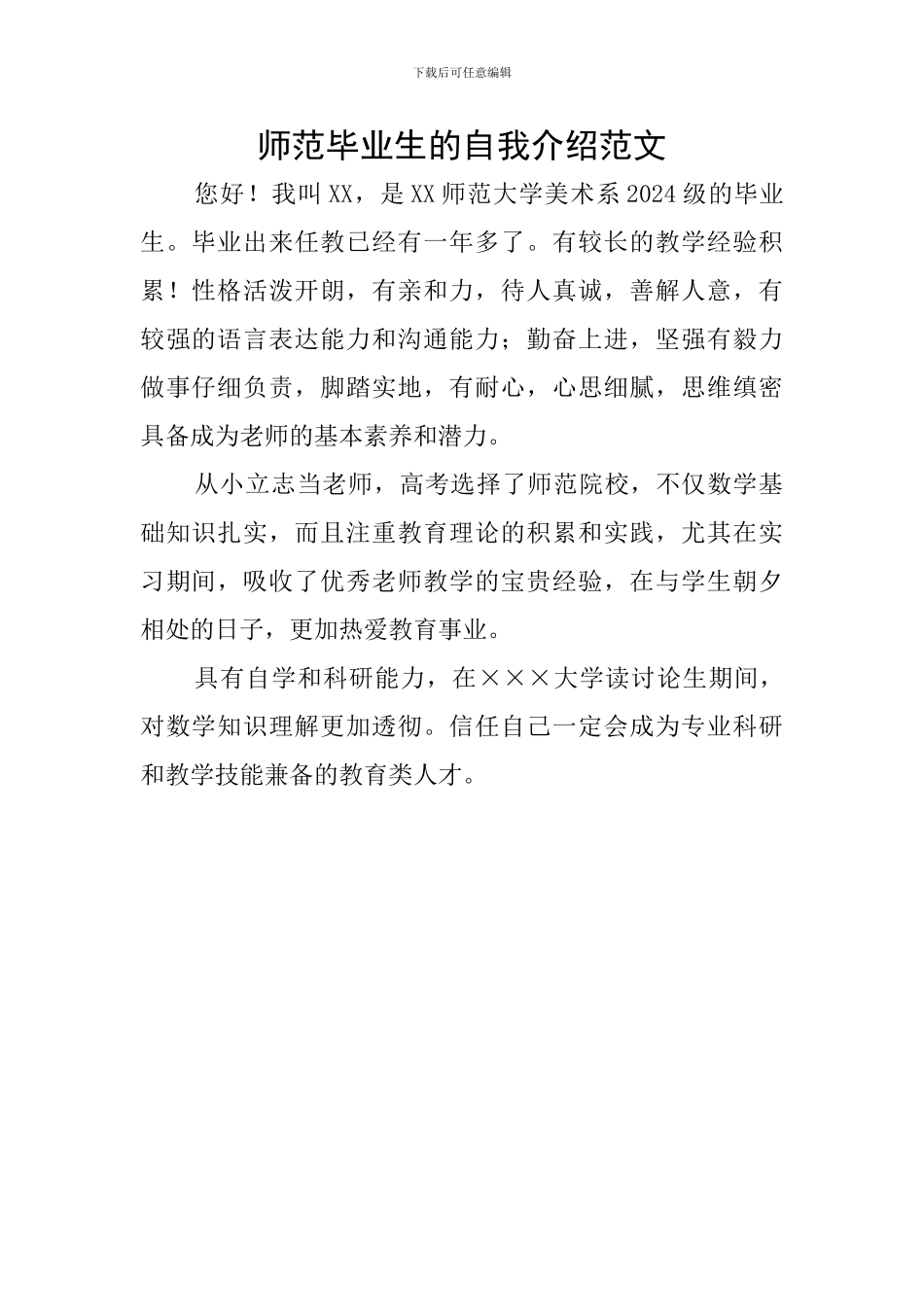 下载后可任意编辑

师范毕业生的自我介绍范文

您好！我叫XX，是XX师范大学美术系2024级的毕业生。毕业出来任教已经有一年多了。有较长的教学经验积累！性格活泼开朗，有亲和力，待人真诚，善解人意，有较强的语言表达能力和沟通能力；勤奋上进，坚强有毅力做事仔细负责，脚踏实地，有耐心，心思细腻，思维缜密具备成为老师的基本素养和潜力。

从小立志当老师，高考选择了师范院校，不仅数学基础知识扎实，而且注重教育理论的积累和实践，尤其在实习期间，吸收了优秀老师教学的宝贵经验，在与学生朝夕相处的日子，更加热爱教育事业。

具有自学和科研能力，在×××大学读讨论生期间，对数学知识理解更加透彻。信任自己一定会成为专业科研和教学技能兼备的教育类人才。